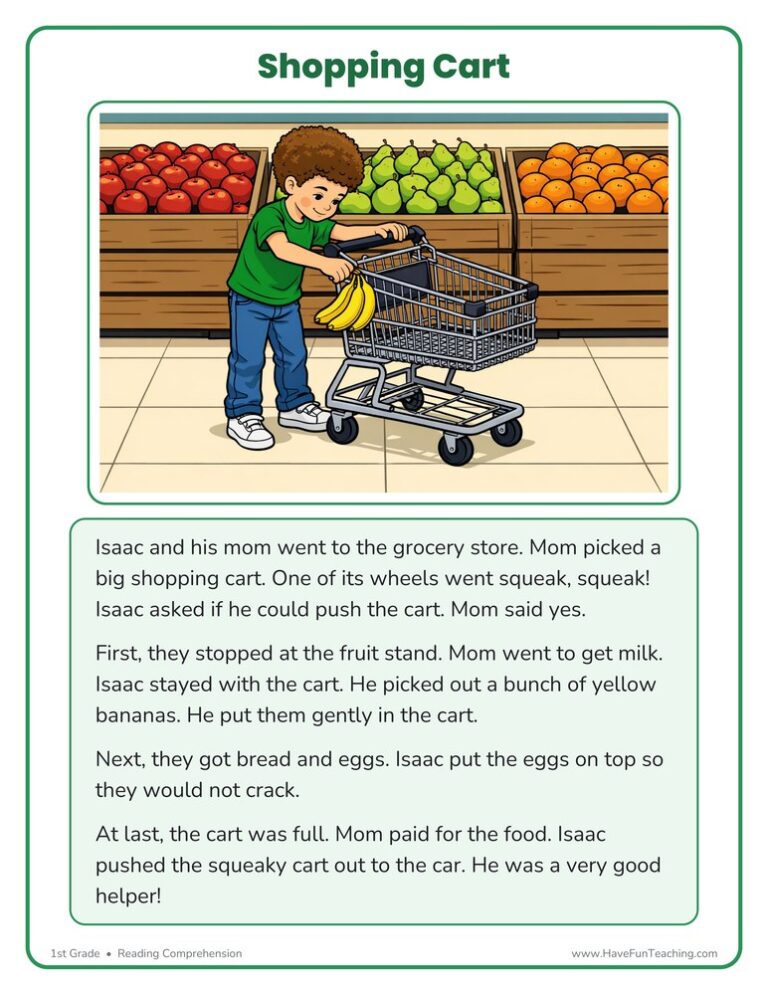 Shopping Cart

Isaac and his mom went to the grocery store. Mom picked a big shopping cart. One of its wheels went squeak, squeak! Isaac asked if he could push the cart. Mom said yes.

First, they stopped at the fruit stand. Mom went to get milk. Isaac stayed with the cart. He picked out a bunch of yellow bananas. He put them gently in the cart.

Next, they got bread and eggs. Isaac put the eggs on top so they would not crack.

At last, the cart was full. Mom paid for the food. Isaac pushed the squeaky cart out to the car. He was a very good helper!

1st Grade • Reading Comprehension

www.HaveFunTeaching.com